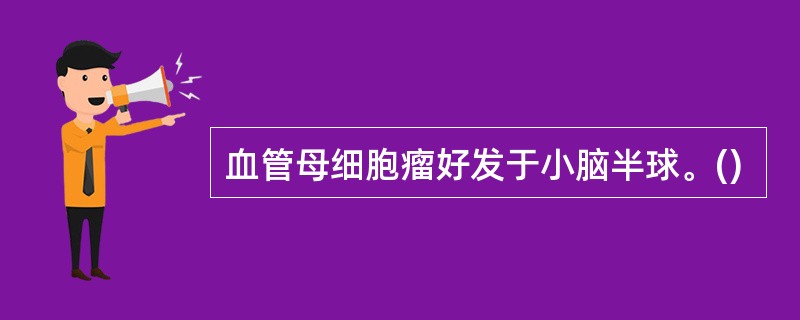 血管母细胞瘤好发于小脑半球。()